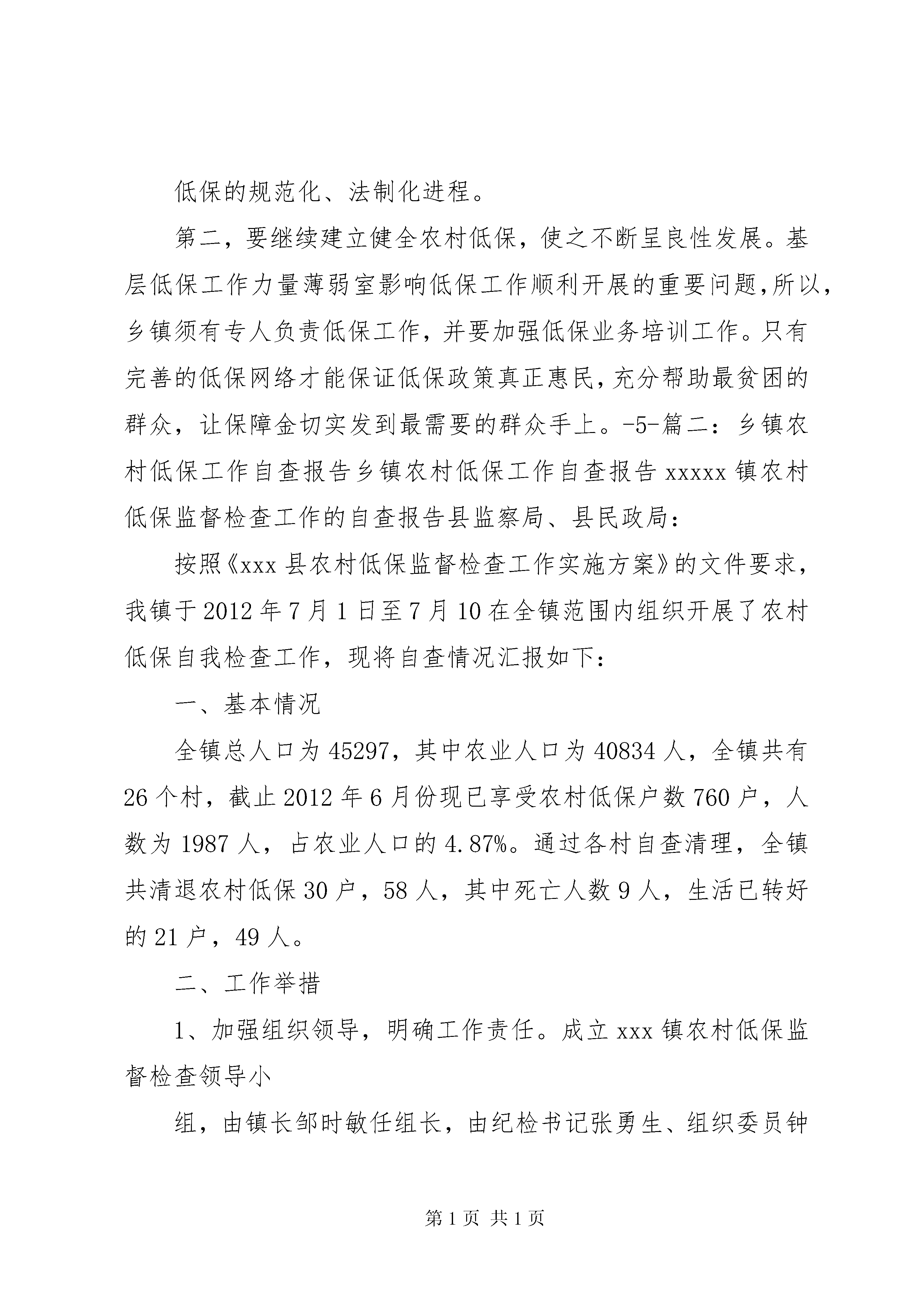 低保的规范化、法制化进程。

第二，要继续建立健全农村低保，使之不断呈良性发展。基层低保工作力量薄弱室影响低保工作顺利开展的重要问题,所以，乡镇须有专人负责低保工作，并要加强低保业务培训工作。只有完善的低保网络才能保证低保政策真正惠民，充分帮助最贫困的群众，让保障金切实发到最需要的群众手上。-5-篇二：乡镇农村低保工作自查报告乡镇农村低保工作自查报告 xxxxx 镇农村低保监督检查工作的自查报告县监察局、县民政局：

按照《xxx 县农村低保监督检查工作实施方案》的文件要求，我镇于 2012 年 7 月 1 日至 7 月 10 在全镇范围内组织开展了农村低保自我检查工作，现将自查情况汇报如下：

一、基本情况

全镇总人口为 45297，其中农业人口为 40834 人，全镇共有 26 个村，截止 2012 年 6 月份现已享受农村低保户数 760 户，人数为 1987 人，占农业人口的 4.87%。通过各村自查清理，全镇共清退农村低保 30 户，58 人，其中死亡人数 9 人，生活已转好的 21 户，49 人。

二、工作举措

1、加强组织领导，明确工作责任。成立 xxx 镇农村低保监督检查领导小

组，由镇长邹时敏任组长，由纪检书记张勇生、组织委员钟

第 1 页 共 1 页